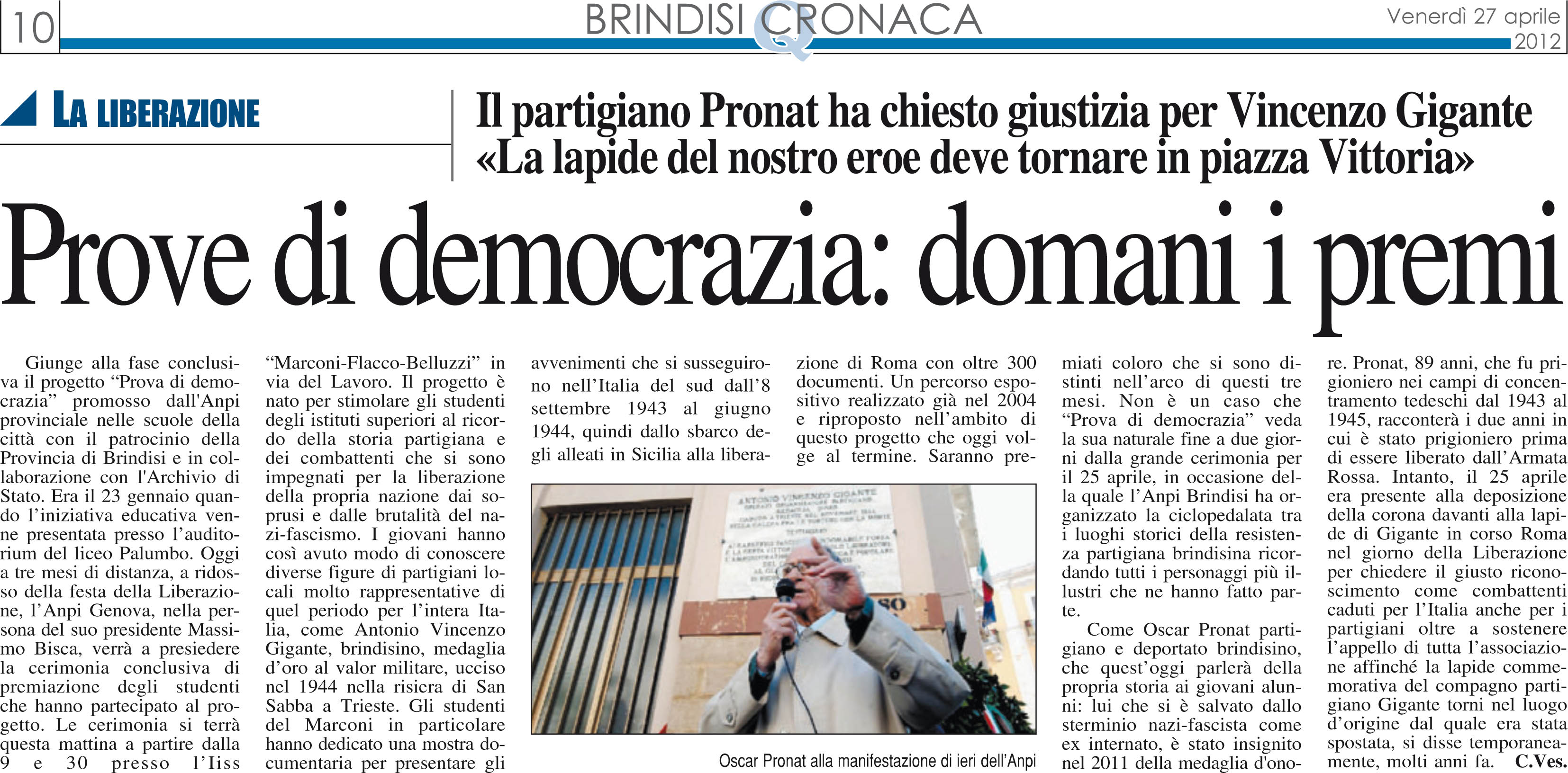 10 BRINDISI CRONACA Venerdì 27 aprile 2012

LA LIBERAZIONE

Il partigiano Pronat ha chiesto giustizia per Vincenzo Gigante
«La lapide del nostro eroe deve tornare in piazza Vittoria»

Prove di democrazia: domani i premi

Giunge alla fase conclusiva il progetto "Prova di democrazia" promosso dall'Anpi provinciale nelle scuole della città con il patrocinio della Provincia di Brindisi e in collaborazione con l'Archivio di Stato. Era il 23 gennaio quando l'iniziativa educativa venne presentata presso l'auditorium del liceo Palumbo. Oggi a tre mesi di distanza, a ridosso della festa della Liberazione, l'Anpi Genova, nella persona del suo presidente Massimo Bisca, verrà a presiedere la cerimonia conclusiva di premiazione degli studenti che hanno partecipato al progetto. Le cerimonia si terrà questa mattina a partire dalla 9 e 30 presso l'Iiss "Marconi-Flacco-Belluzzi" in via del Lavoro. Il progetto è nato per stimolare gli studenti degli istituti superiori al ricordo della storia partigiana e dei combattenti che si sono impegnati per la liberazione della propria nazione dai soprusi e dalle brutalità del nazi-fascismo. I giovani hanno così avuto modo di conoscere diverse figure di partigiani locali molto rappresentative di quel periodo per l'intera Italia, come Antonio Vincenzo Gigante, brindisino, medaglia d'oro al valor militare, ucciso nel 1944 nella risiera di San Sabba a Trieste. Gli studenti del Marconi in particolare hanno dedicato una mostra documentaria per presentare gli avvenimenti che si susseguirono nell'Italia del sud dall'8 settembre 1943 al giugno 1944, quindi dallo sbarco degli alleati in Sicilia alla liberazione di Roma con oltre 300 documenti. Un percorso espositivo realizzato già nel 2004 e riproposto nell'ambito di questo progetto che oggi volge al termine. Saranno premiati coloro che si sono distinti nell'arco di questi tre mesi. Non è un caso che "Prova di democrazia" veda la sua naturale fine a due giorni dalla grande cerimonia per il 25 aprile, in occasione della quale l'Anpi Brindisi ha organizzato la ciclopedalata tra i luoghi storici della resistenza partigiana brindisina ricordando tutti i personaggi più illustri che ne hanno fatto parte.

Come Oscar Pronat partigiano e deportato brindisino, che quest'oggi parlerà della propria storia ai giovani alunni: lui che si è salvato dallo sterminio nazi-fascista come ex internato, è stato insignito nel 2011 della medaglia d'onore. Pronat, 89 anni, che fu prigioniero nei campi di concentramento tedeschi dal 1943 al 1945, racconterà i due anni in cui è stato prigioniero prima di essere liberato dall'Armata Rossa. Intanto, il 25 aprile era presente alla deposizione della corona davanti alla lapide di Gigante in corso Roma nel giorno della Liberazione per chiedere il giusto riconoscimento come combattenti caduti per l'Italia anche per i partigiani oltre a sostenere l'appello di tutta l'associazione affinché la lapide commemorativa del compagno partigiano Gigante torni nel luogo d'origine dal quale era stata spostata, si disse temporaneamente, molti anni fa. C.Ves.

Oscar Pronat alla manifestazione di ieri dell'Anpi